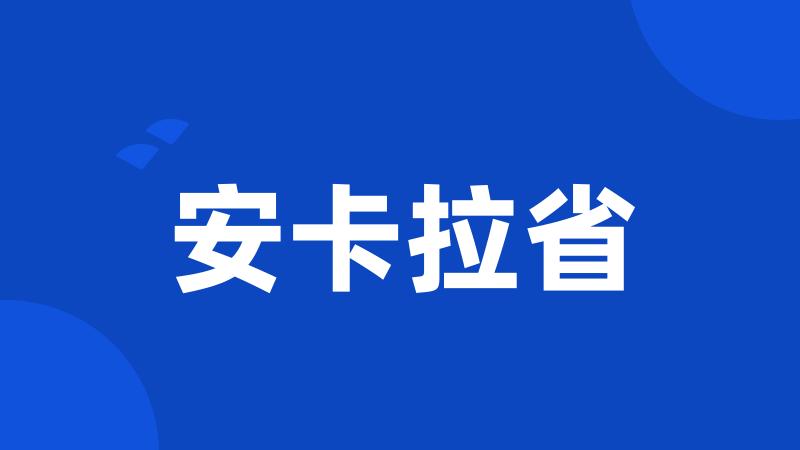 安卡拉省